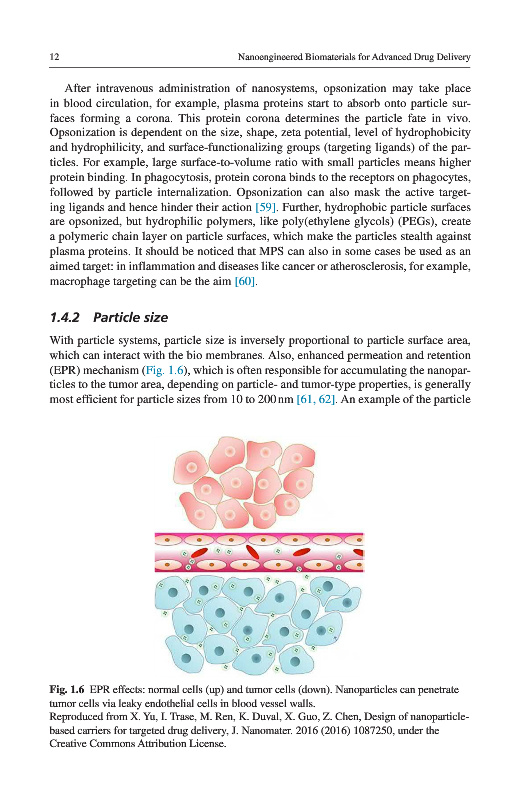 12 Nanoengineered Biomaterials for Advanced Drug Delivery

After intravenous administration of nanosystems, opsonization may take place in blood circulation, for example, plasma proteins start to absorb onto particle surfaces forming a corona. This protein corona determines the particle fate in vivo. Opsonization is dependent on the size, shape, zeta potential, level of hydrophobicity and hydrophilicity, and surface-functionalizing groups (targeting ligands) of the particles. For example, large surface-to-volume ratio with small particles means higher protein binding. In phagocytosis, protein corona binds to the receptors on phagocytes, followed by particle internalization. Opsonization can also mask the active targeting ligands and hence hinder their action [59]. Further, hydrophobic particle surfaces are opsonized, but hydrophilic polymers, like poly(ethylene glycols) (PEGs), create a polymeric chain layer on particle surfaces, which make the particles stealth against plasma proteins. It should be noticed that MPS can also in some cases be used as an aimed target: in inflammation and diseases like cancer or atherosclerosis, for example, macrophage targeting can be the aim [60].

1.4.2 Particle size

With particle systems, particle size is inversely proportional to particle surface area, which can interact with the bio membranes. Also, enhanced permeation and retention (EPR) mechanism (Fig. 1.6), which is often responsible for accumulating the nanoparticles to the tumor area, depending on particle- and tumor-type properties, is generally most efficient for particle sizes from 10 to 200 nm [61, 62]. An example of the particle

Fig. 1.6 EPR effects: normal cells (up) and tumor cells (down). Nanoparticles can penetrate tumor cells via leaky endothelial cells in blood vessel walls.
Reproduced from X. Yu, I. Trase, M. Ren, K. Duval, X. Guo, Z. Chen, Design of nanoparticle-based carriers for targeted drug delivery, J. Nanomater. 2016 (2016) 1087250, under the Creative Commons Attribution License.